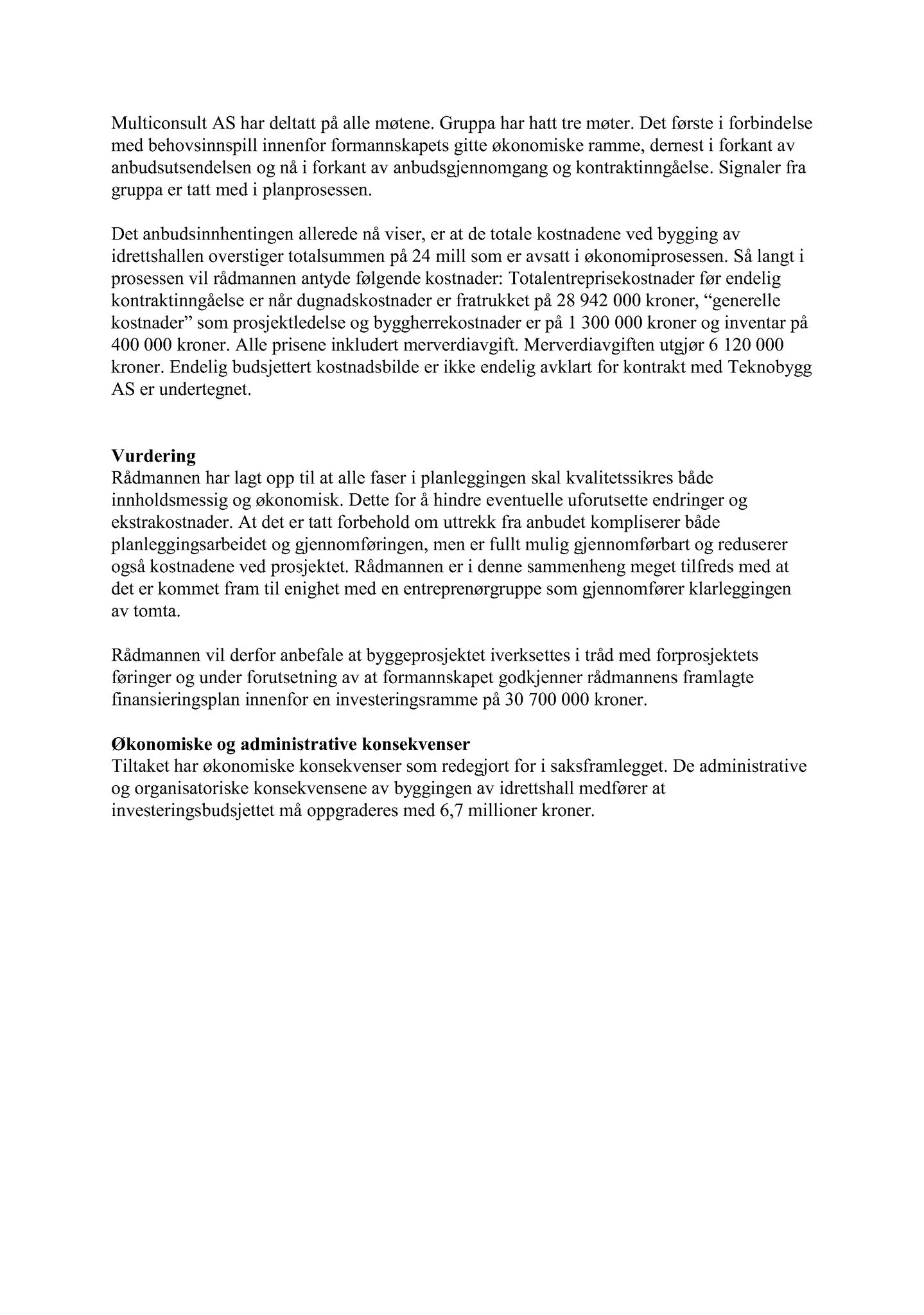 Multiconsult AS har deltatt på alle møtene. Gruppa har hatt tre møter. Det første i forbindelse med behovsinnspill innenfor formannskapets gitte økonomiske ramme, dernest i forkant av anbudsutsendelsen og nå i forkant av anbudsgjennomgang og kontraktinngåelse. Signaler fra gruppa er tatt med i planprosessen.

Det anbudsinnhentingen allerede nå viser, er at de totale kostnadene ved bygging av idrettshallen overstiger totalsummen på 24 mill som er avsatt i økonomiprosessen. Så langt i prosessen vil rådmannen antyde følgende kostnader: Totalentreprisekostnader før endelig kontraktinngåelse er når dugnadskostnader er fratrukket på 28 942 000 kroner, “generelle kostnader” som prosjektledelse og byggherrekostnader er på 1 300 000 kroner og inventar på 400 000 kroner. Alle prisene inkludert merverdiavgift. Merverdiavgiften utgjør 6 120 000 kroner. Endelig budsjettert kostnadsbilde er ikke endelig avklart for kontrakt med Teknobygg AS er undertegnet.

Vurdering
Rådmannen har lagt opp til at alle faser i planleggingen skal kvalitetssikres både innholdsmessig og økonomisk. Dette for å hindre eventuelle uforutsette endringer og ekstrakostnader. At det er tatt forbehold om uttrekk fra anbudet kompliserer både planleggingsarbeidet og gjennomføringen, men er fullt mulig gjennomførbart og reduserer også kostnadene ved prosjektet. Rådmannen er i denne sammenheng meget tilfreds med at det er kommet fram til enighet med en entreprenørgruppe som gjennomfører klarleggingen av tomta.

Rådmannen vil derfor anbefale at byggeprosjektet iverksettes i tråd med forprosjektets føringer og under forutsetning av at formannskapet godkjenner rådmannens framlagte finansieringsplan innenfor en investeringsramme på 30 700 000 kroner.

Økonomiske og administrative konsekvenser
Tiltaket har økonomiske konsekvenser som redegjort for i saksframlegget. De administrative og organisatoriske konsekvensene av byggingen av idrettshall medfører at investeringsbudsjettet må oppgraderes med 6,7 millioner kroner.